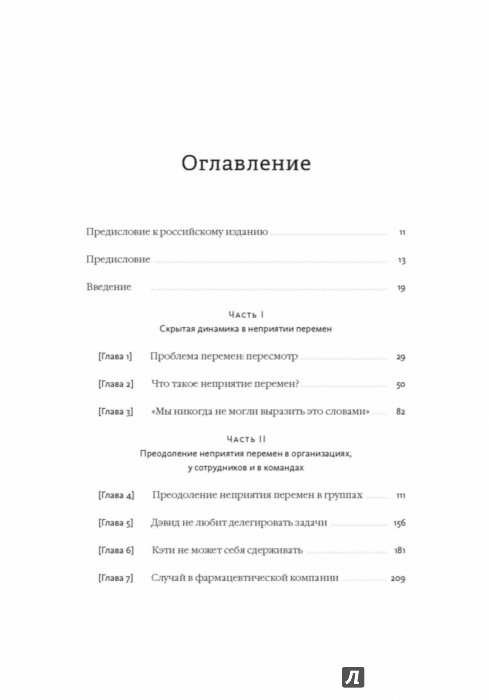 Оглавление

Предисловие к российскому изданию 11

Предисловие 13

Введение 19

Часть I
Скрытая динамика в неприятии перемен

[Глава 1] Проблема перемен: пересмотр 29

[Глава 2] Что такое неприятие перемен? 50

[Глава 3] «Мы никогда не могли выразить это словами» 82

Часть II
Преодоление неприятия перемен в организациях, у сотрудников и в командах

[Глава 4] Преодоление неприятия перемен в группах 111

[Глава 5] Дэвид не любит делегировать задачи 156

[Глава 6] Кэти не может себя сдерживать 181

[Глава 7] Случай в фармацевтической компании 209

Л